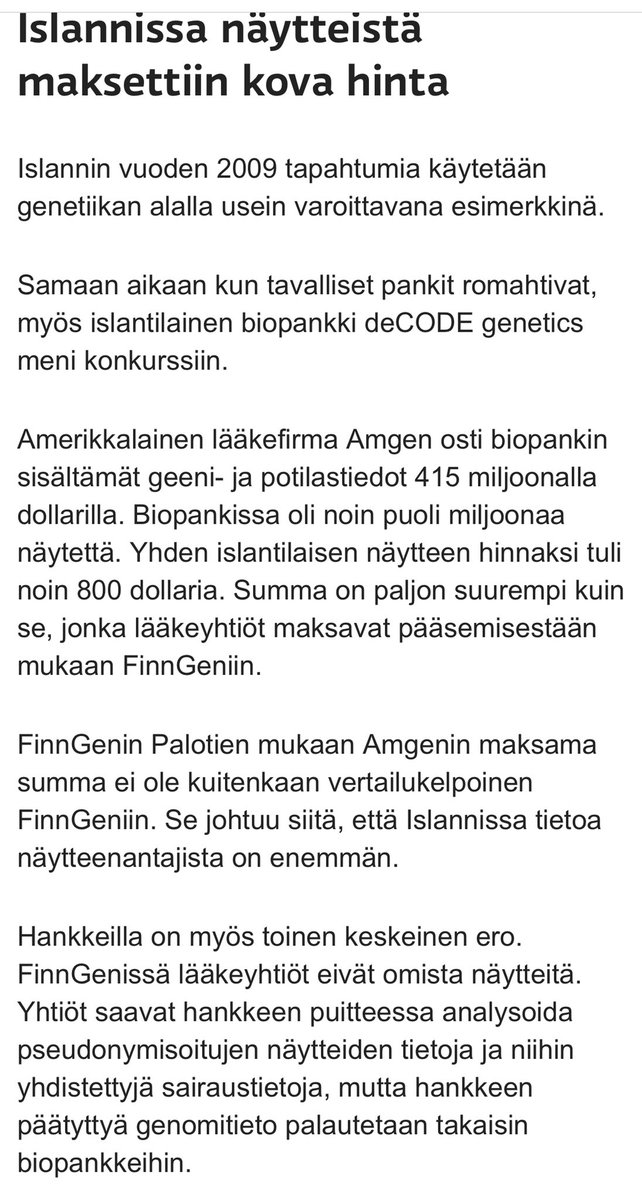 Islannissa näytteistä maksettiin kova hinta

Islannin vuoden 2009 tapahtumia käytetään genetiikan alalla usein varoittavana esimerkkinä.

Samaan aikaan kun tavalliset pankit romahtivat, myös islantilainen biopankki deCODE genetics meni konkurssiin.

Amerikkalainen lääkefirma Amgen osti biopankin sisältämät geeni- ja potilastiedot 415 miljoonalla dollarilla. Biopankissa oli noin puoli miljoonaa näytettä. Yhden islantilaisen näytteen hinnaksi tuli noin 800 dollaria. Summa on paljon suurempi kuin se, jonka lääkeyhtiöt maksavat pääsemisestään mukaan FinnGeniin.

FinnGenin Palotien mukaan Amgenin maksama summa ei ole kuitenkaan vertailukelpoinen FinnGeniin. Se johtuu siitä, että Islannissa tietoa näytteenantajista on enemmän.

Hankkeilla on myös toinen keskeinen ero. FinnGenissä lääkeyhtiöt eivät omista näytteitä. Yhtiöt saavat hankkeen puitteessa analysoida pseudonymisoitujen näytteiden tietoja ja niihin yhdistettyjä sairaustietoja, mutta hankkeen päätyttyä genomitieto palautetaan takaisin biopankkeihin.